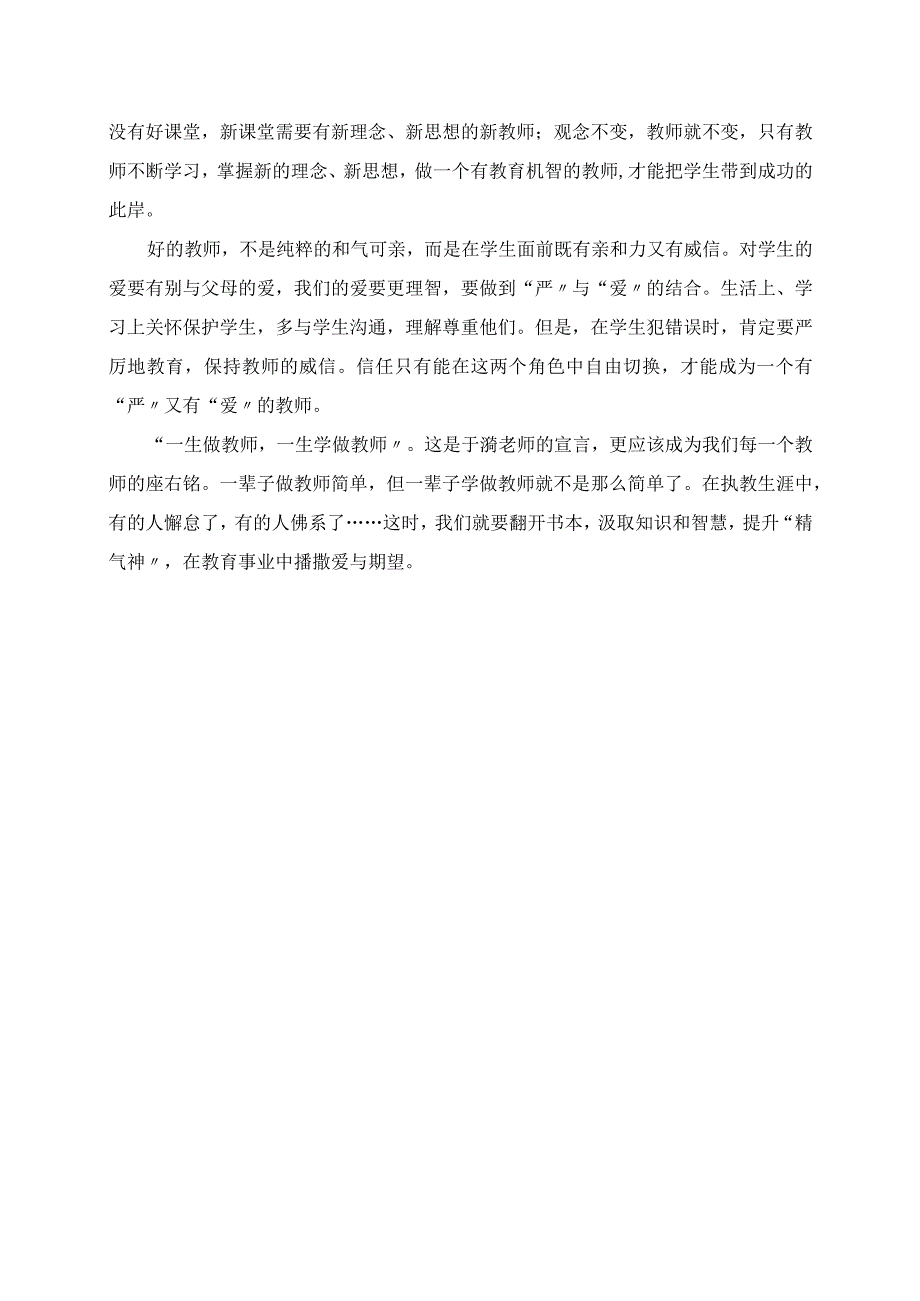 没有好课堂，新课堂需要有新理念、新思想的新教师；观念不变，教师就不变，只有教师不断学习，掌握新的理念、新思想，做一个有教育机智的教师，才能把学生带到成功的此岸。

好的教师，不是纯粹的和气可亲，而是在学生面前既有亲和力又有威信。对学生的爱要有别与父母的爱，我们的爱要更理智，要做到“严〃与“爱〃的结合。生活上、学习上关怀保护学生，多与学生沟通，理解尊重他们。但是，在学生犯错误时，肯定要严厉地教育，保持教师的威信。信任只有能在这两个角色中自由切换，才能成为一个有“严〃又有“爱〃的教师。

“一生做教师，一生学做教师〃。这是于漪老师的宣言，更应该成为我们每一个教师的座右铭。一辈子做教师简单，但一辈子学做教师就不是那么简单了。在执教生涯中，有的人懈怠了，有的人佛系了……这时，我们就要翻开书本，汲取知识和智慧，提升“精气神〃，在教育事业中播撒爱与期望。